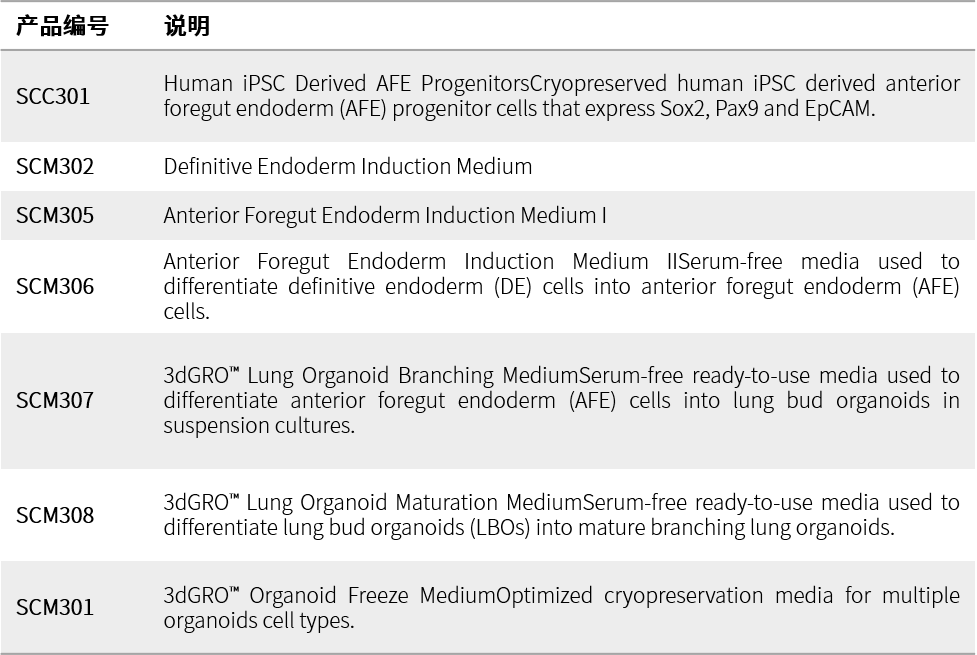 | 产品编号 | 说明 |
|---|---|
| SCC301 | Human iPSC Derived AFE ProgenitorsCryopreserved human iPSC derived anterior foregut endoderm (AFE) progenitor cells that express Sox2, Pax9 and EpCAM. |
| SCM302 | Definitive Endoderm Induction Medium |
| SCM305 | Anterior Foregut Endoderm Induction Medium I |
| SCM306 | Anterior Foregut Endoderm Induction Medium IISerum-free media used to differentiate definitive endoderm (DE) cells into anterior foregut endoderm (AFE) cells. |
| SCM307 | 3dGRO™ Lung Organoid Branching MediumSerum-free ready-to-use media used to differentiate anterior foregut endoderm (AFE) cells into lung bud organoids in suspension cultures. |
| SCM308 | 3dGRO™ Lung Organoid Maturation MediumSerum-free ready-to-use media used to differentiate lung bud organoids (LBOs) into mature branching lung organoids. |
| SCM301 | 3dGRO™ Organoid Freeze MediumOptimized cryopreservation media for multiple organoids cell types. |